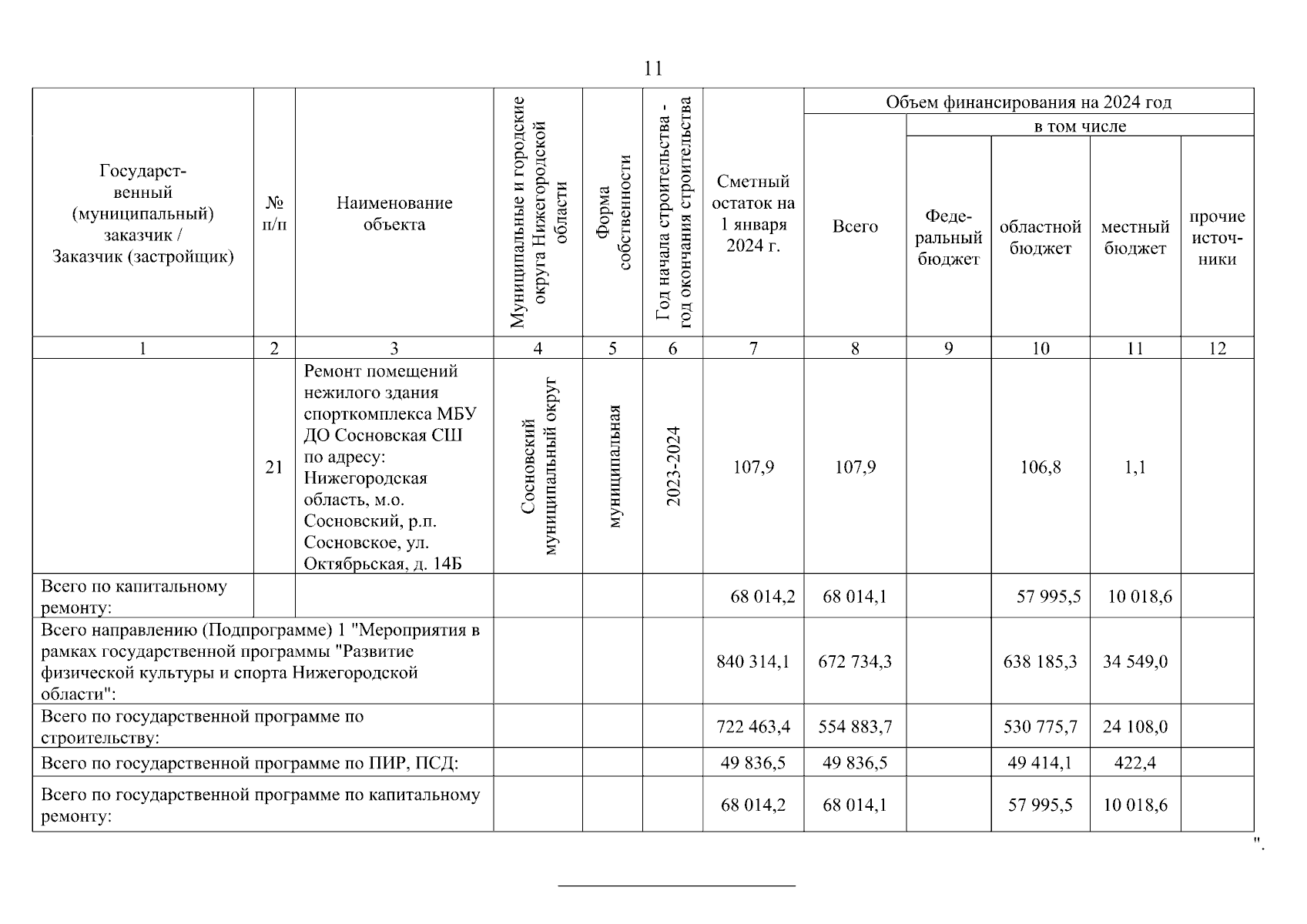 11

| Государственный (муниципальный) заказчик / Заказчик (застройщик) | № п/п | Наименование объекта | Муниципальные и городские округа Нижегородской области | Форма собственности | Год начала строительства - год окончания строительства | Сметный остаток на 1 января 2024 г. | Объем финансирования на 2024 год: Всего | в том числе: Федеральный бюджет | областной бюджет | местный бюджет | прочие источники |
|---|---|---|---|---|---|---|---|---|---|---|---|
| 1 | 2 | 3 | 4 | 5 | 6 | 7 | 8 | 9 | 10 | 11 | 12 |
| | 21 | Ремонт помещений нежилого здания спорткомплекса МБУ ДО Сосновская СШ по адресу: Нижегородская область, м.о. Сосновский, р.п. Сосновское, ул. Октябрьская, д. 14Б | Сосновский муниципальный округ | муниципальная | 2023-2024 | 107,9 | 107,9 | | 106,8 | 1,1 | |
| Всего по капитальному ремонту: | | | | | | 68 014,2 | 68 014,1 | | 57 995,5 | 10 018,6 | |
| Всего направлению (Подпрограмме) 1 "Мероприятия в рамках государственной программы "Развитие физической культуры и спорта Нижегородской области": | | | | | | 840 314,1 | 672 734,3 | | 638 185,3 | 34 549,0 | |
| Всего по государственной программе по строительству: | | | | | | 722 463,4 | 554 883,7 | | 530 775,7 | 24 108,0 | |
| Всего по государственной программе по ПИР, ПСД: | | | | | | 49 836,5 | 49 836,5 | | 49 414,1 | 422,4 | |
| Всего по государственной программе по капитальному ремонту: | | | | | | 68 014,2 | 68 014,1 | | 57 995,5 | 10 018,6 | |

".